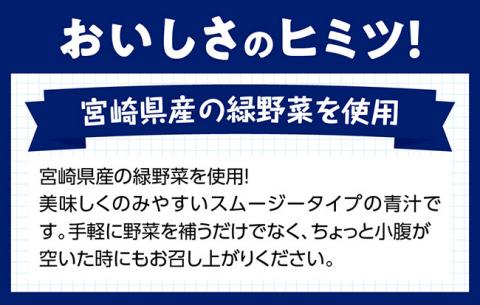 おいしさのヒミツ!

宮崎県産の緑野菜を使用

宮崎県産の緑野菜を使用!
美味しくのみやすいスムージータイプの青汁です。手軽に野菜を補うだけでなく、ちょっと小腹が空いた時にもお召し上がりください。